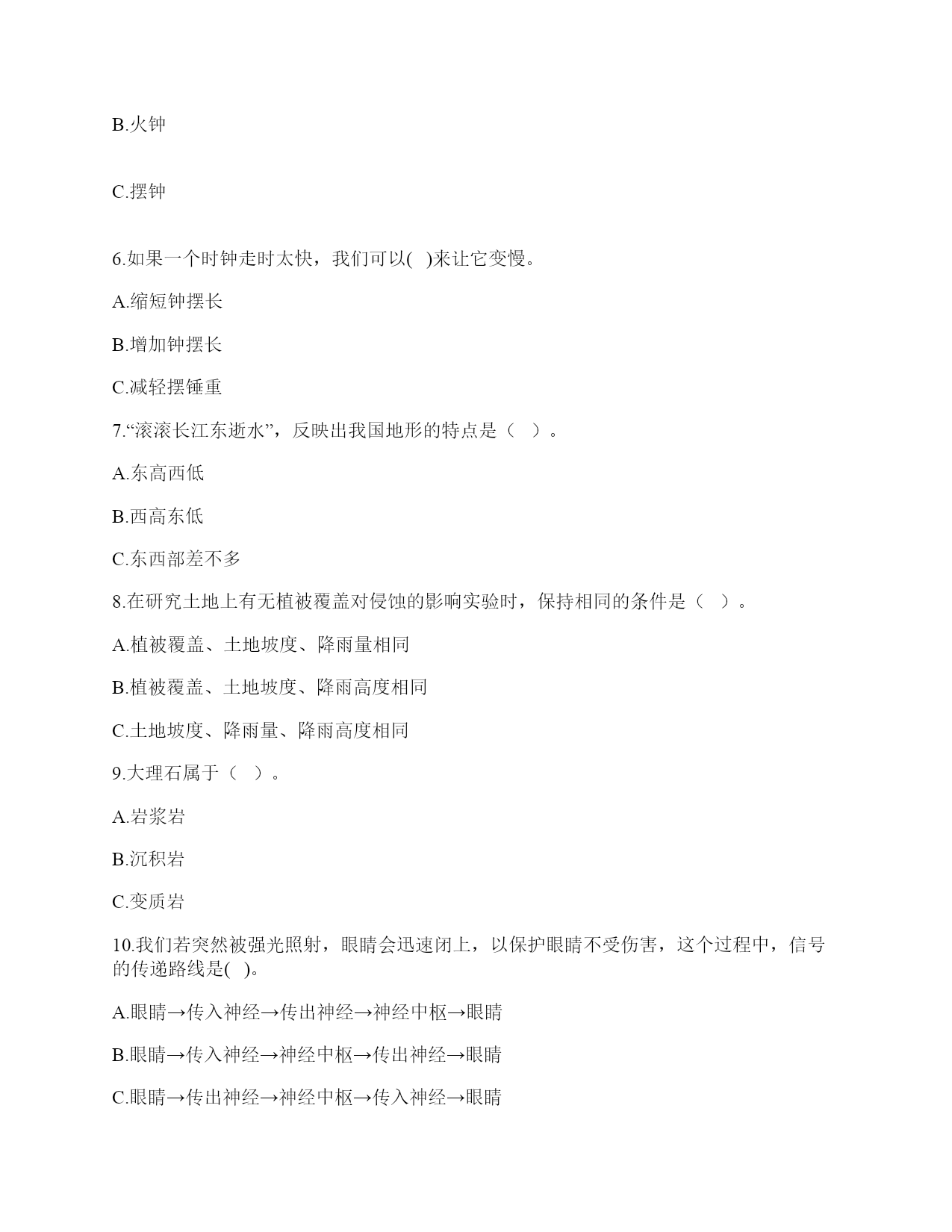 B.火钟

C.摆钟

6.如果一个时钟走时太快，我们可以( )来让它变慢。

A.缩短钟摆长

B.增加钟摆长

C.减轻摆锤重

7.“滚滚长江东逝水”，反映出我国地形的特点是（ ）。

A.东高西低

B.西高东低

C.东西部差不多

8.在研究土地上有无植被覆盖对侵蚀的影响实验时，保持相同的条件是（ ）。

A.植被覆盖、土地坡度、降雨量相同

B.植被覆盖、土地坡度、降雨高度相同

C.土地坡度、降雨量、降雨高度相同

9.大理石属于（ ）。

A.岩浆岩

B.沉积岩

C.变质岩

10.我们若突然被强光照射，眼睛会迅速闭上，以保护眼睛不受伤害，这个过程中，信号的传递路线是( )。

A.眼睛→传入神经→传出神经→神经中枢→眼睛

B.眼睛→传入神经→神经中枢→传出神经→眼睛

C.眼睛→传出神经→神经中枢→传入神经→眼睛